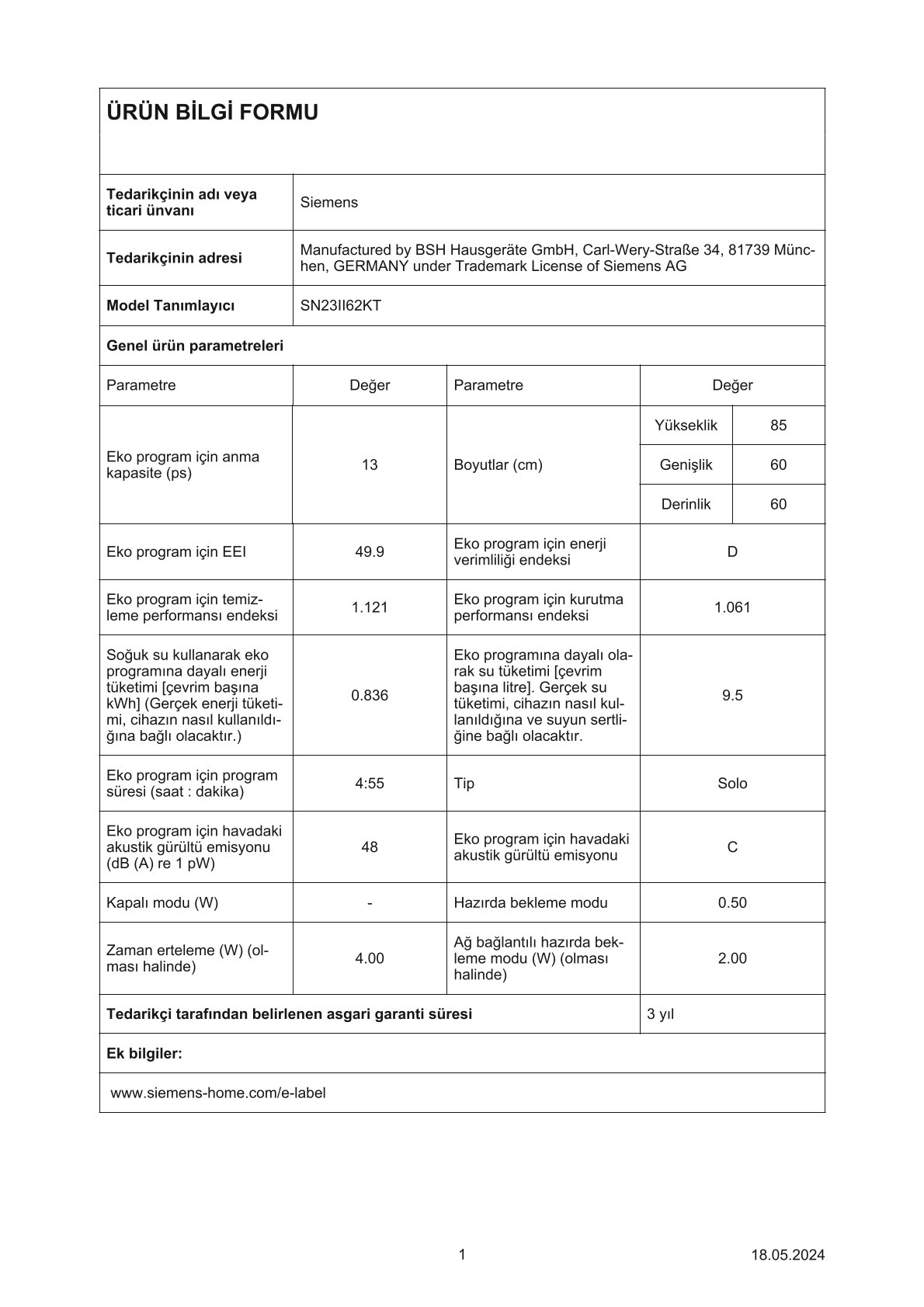 ÜRÜN BİLGİ FORMU

| Tedarikçinin adı veya ticari ünvanı | Siemens |
|---|---|
| Tedarikçinin adresi | Manufactured by BSH Hausgeräte GmbH, Carl-Wery-Straße 34, 81739 München, GERMANY under Trademark License of Siemens AG |
| Model Tanımlayıcı | SN23II62KT |

Genel ürün parametreleri

| Parametre | Değer | Parametre | Değer | |
|---|---|---|---|---|
| Eko program için anma kapasite (ps) | 13 | Boyutlar (cm) | Yükseklik | 85 |
| | | | Genişlik | 60 |
| | | | Derinlik | 60 |
| Eko program için EEI | 49.9 | Eko program için enerji verimliliği endeksi | D | |
| Eko program için temizleme performansı endeksi | 1.121 | Eko program için kurutma performansı endeksi | 1.061 | |
| Soğuk su kullanarak eko programına dayalı enerji tüketimi [çevrim başına kWh] (Gerçek enerji tüketimi, cihazın nasıl kullanıldığına bağlı olacaktır.) | 0.836 | Eko programına dayalı olarak su tüketimi [çevrim başına litre]. Gerçek su tüketimi, cihazın nasıl kullanıldığına ve suyun sertliğine bağlı olacaktır. | 9.5 | |
| Eko program için program süresi (saat : dakika) | 4:55 | Tip | Solo | |
| Eko program için havadaki akustik gürültü emisyonu (dB (A) re 1 pW) | 48 | Eko program için havadaki akustik gürültü emisyonu | C | |
| Kapalı modu (W) | - | Hazırda bekleme modu | 0.50 | |
| Zaman erteleme (W) (olması halinde) | 4.00 | Ağ bağlantılı hazırda bekleme modu (W) (olması halinde) | 2.00 | |

| Tedarikçi tarafından belirlenen asgari garanti süresi | 3 yıl |
|---|---|

Ek bilgiler:

www.siemens-home.com/e-label

1

18.05.2024